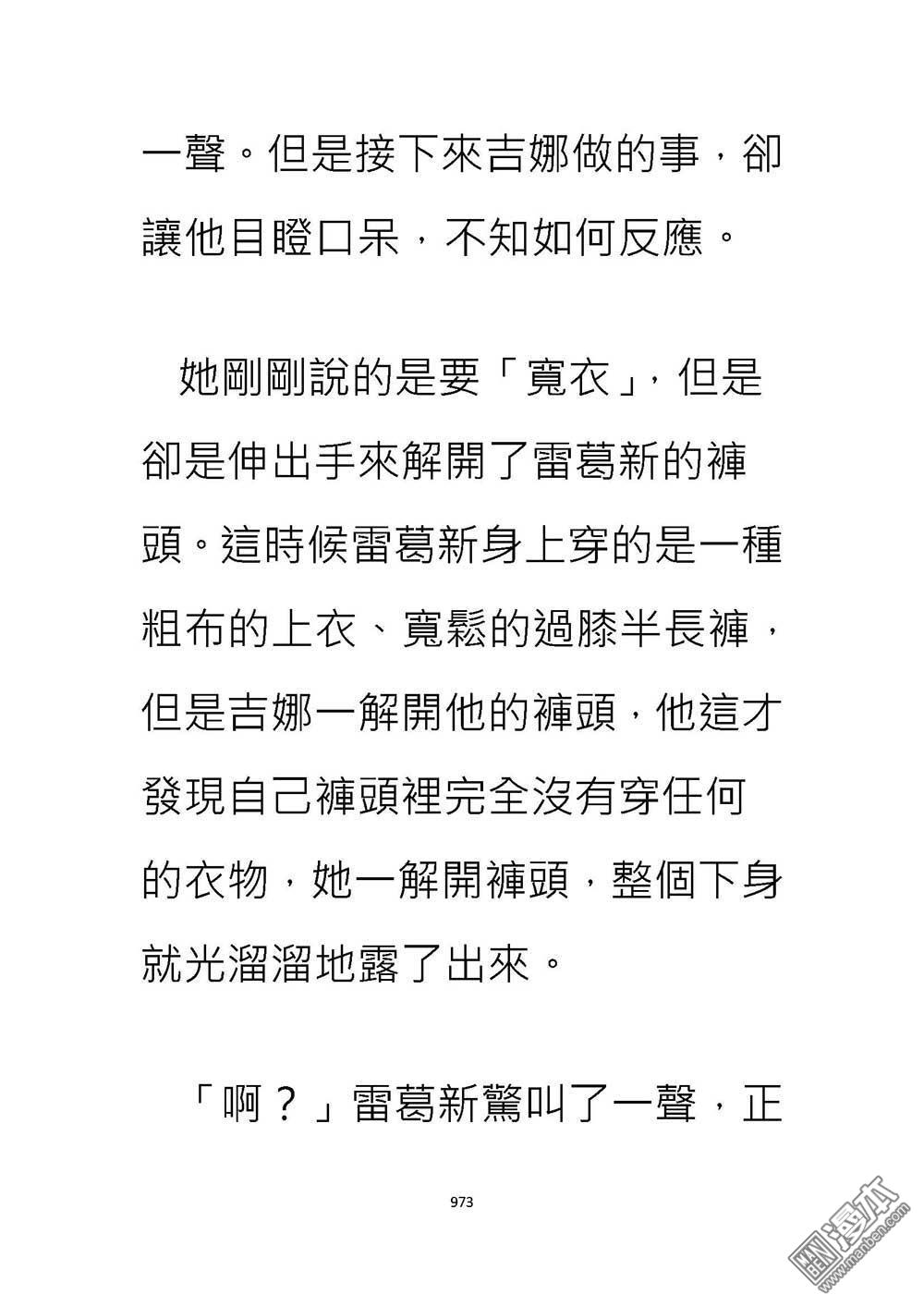 一聲。但是接下來吉娜做的事，卻讓他目瞪口呆，不知如何反應。

她剛剛說的是要「寬衣」，但是卻是伸出手來解開了雷葛新的褲頭。這時候雷葛新身上穿的是一種粗布的上衣、寬鬆的過膝半長褲，但是吉娜一解開他的褲頭，他這才發現自己褲頭裡完全沒有穿任何的衣物，她一解開褲頭，整個下身就光溜溜地露了出來。

「啊？」雷葛新驚叫了一聲，正

973

漫本
www.manben.com